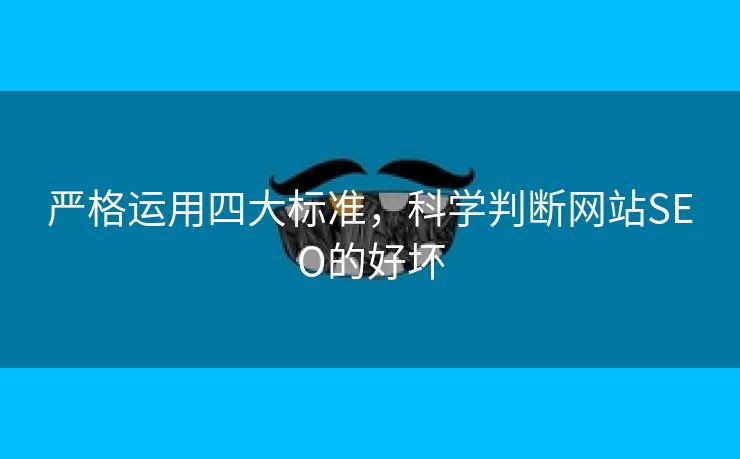 严格运用四大标准，科学判断网站SEO的好坏